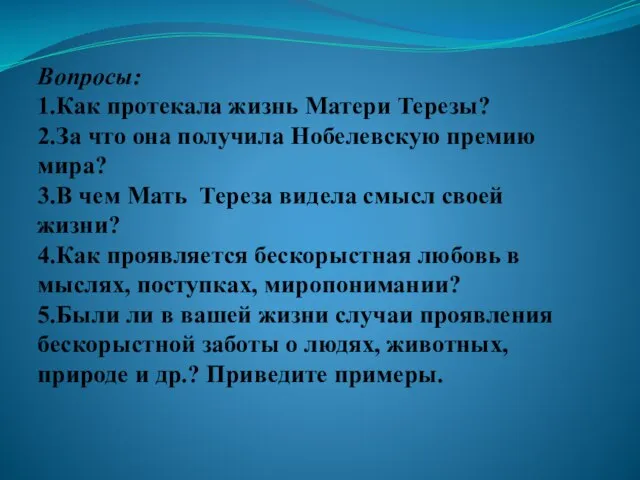 Вопросы:
1.Как протекала жизнь Матери Терезы?
2.За что она получила Нобелевскую премию мира?
3.В чем Мать Тереза видела смысл своей жизни?
4.Как проявляется бескорыстная любовь в мыслях, поступках, миропонимании?
5.Были ли в вашей жизни случаи проявления бескорыстной заботы о людях, животных, природе и др.? Приведите примеры.